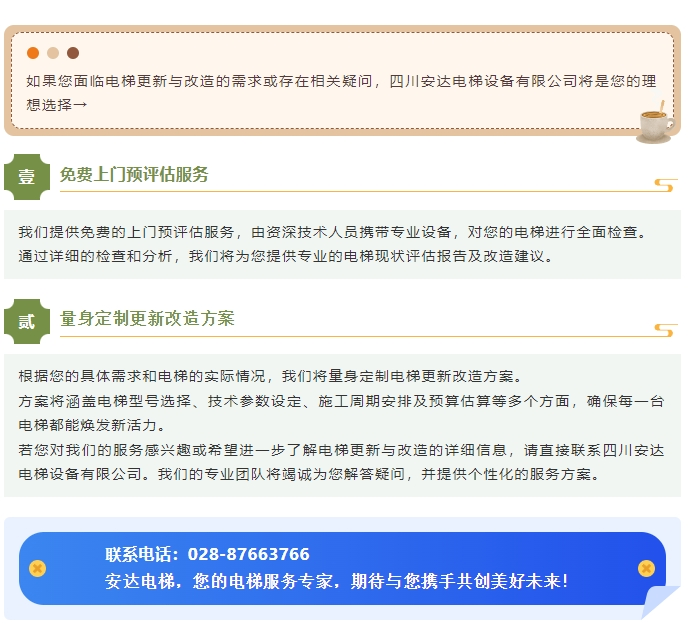 如果您面临电梯更新与改造的需求或存在相关疑问，四川安达电梯设备有限公司将是您的理想选择→

壹

免费上门预评估服务

我们提供免费的上门预评估服务，由资深技术人员携带专业设备，对您的电梯进行全面检查。
通过详细的检查和分析，我们将为您提供专业的电梯现状评估报告及改造建议。

贰

量身定制更新改造方案

根据您的具体需求和电梯的实际情况，我们将量身定制电梯更新改造方案。
方案将涵盖电梯型号选择、技术参数设定、施工周期安排及预算估算等多个方面，确保每一台电梯都能焕发新活力。
若您对我们的服务感兴趣或希望进一步了解电梯更新与改造的详细信息，请直接联系四川安达电梯设备有限公司。我们的专业团队将竭诚为您解答疑问，并提供个性化的服务方案。

联系电话：028-87663766
安达电梯，您的电梯服务专家，期待与您携手共创美好未来！